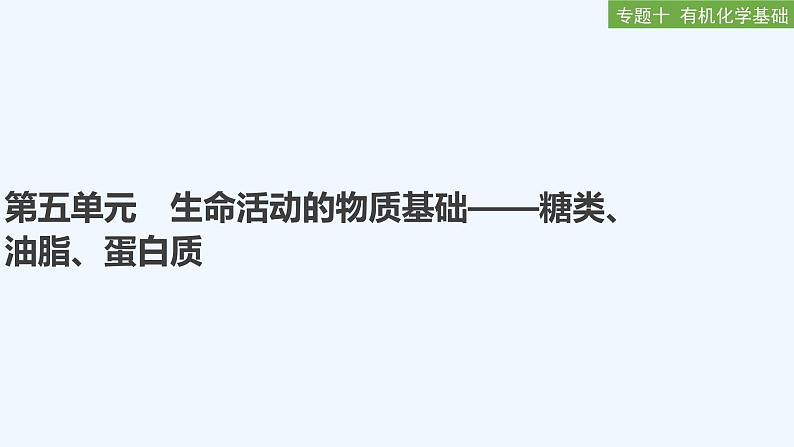 专题十 有机化学基础

第五单元　生命活动的物质基础——糖类、油脂、蛋白质